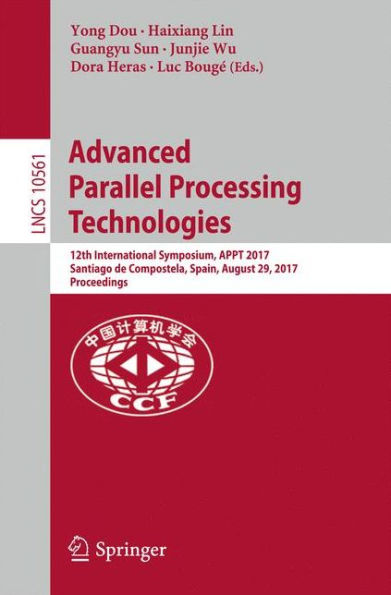 Yong Dou · Haixiang Lin
Guangyu Sun · Junjie Wu
Dora Heras · Luc Bougé (Eds.)

LNCS 10561

Advanced
Parallel Processing
Technologies

12th International Symposium, APPT 2017
Santiago de Compostela, Spain, August 29, 2017
Proceedings

中国计算机学会
CCF

Springer